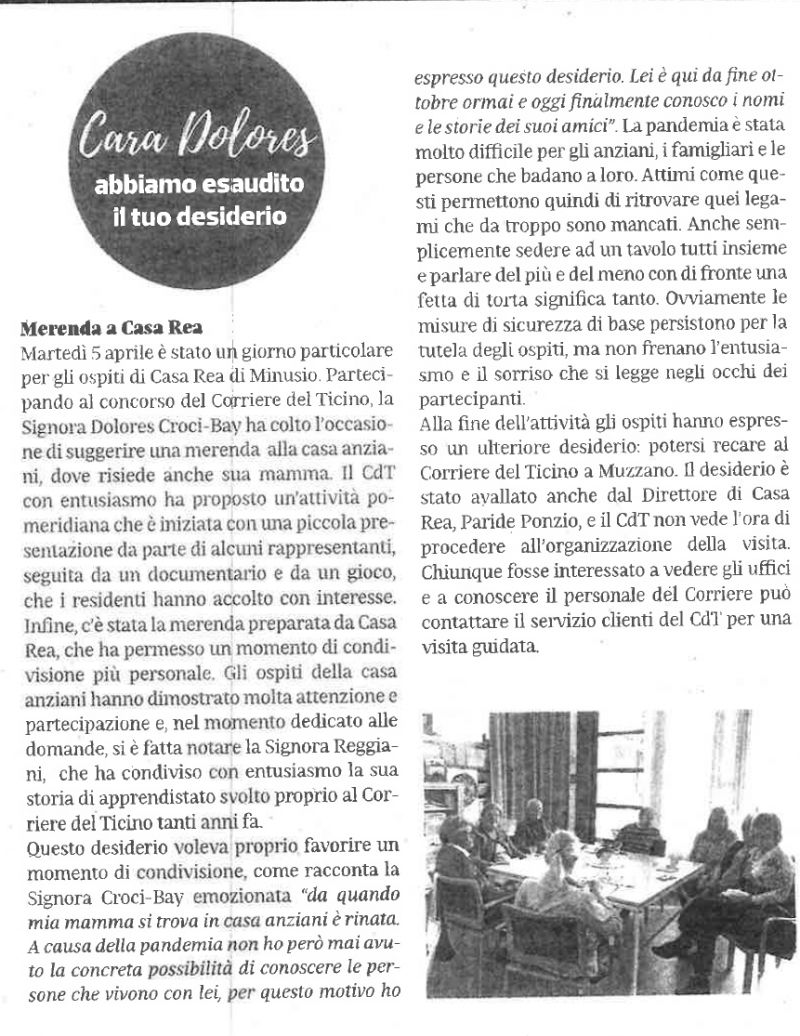 Cara Dolores
abbiamo esaudito
il tuo desiderio

Merenda a Casa Rea

Martedì 5 aprile è stato un giorno particolare per gli ospiti di Casa Rea di Minusio. Partecipando al concorso del Corriere del Ticino, la Signora Dolores Croci-Bay ha colto l'occasione di suggerire una merenda alla casa anziani, dove risiede anche sua mamma. Il CdT con entusiasmo ha proposto un'attività pomeridiana che è iniziata con una piccola presentazione da parte di alcuni rappresentanti, seguita da un documentario e da un gioco, che i residenti hanno accolto con interesse. Infine, c'è stata la merenda preparata da Casa Rea, che ha permesso un momento di condivisione più personale. Gli ospiti della casa anziani hanno dimostrato molta attenzione e partecipazione e, nel momento dedicato alle domande, si è fatta notare la Signora Reggiani, che ha condiviso con entusiasmo la sua storia di apprendistato svolto proprio al Corriere del Ticino tanti anni fa.

Questo desiderio voleva proprio favorire un momento di condivisione, come racconta la Signora Croci-Bay emozionata "da quando mia mamma si trova in casa anziani è rinata. A causa della pandemia non ho però mai avuto la concreta possibilità di conoscere le persone che vivono con lei, per questo motivo ho espresso questo desiderio. Lei è qui da fine ottobre ormai e oggi finalmente conosco i nomi e le storie dei suoi amici". La pandemia è stata molto difficile per gli anziani, i famigliari e le persone che badano a loro. Attimi come questi permettono quindi di ritrovare quei legami che da troppo sono mancati. Anche semplicemente sedere ad un tavolo tutti insieme e parlare del più e del meno con di fronte una fetta di torta significa tanto. Ovviamente le misure di sicurezza di base persistono per la tutela degli ospiti, ma non frenano l'entusiasmo e il sorriso che si legge negli occhi dei partecipanti.

Alla fine dell'attività gli ospiti hanno espresso un ulteriore desiderio: potersi recare al Corriere del Ticino a Muzzano. Il desiderio è stato avallato anche dal Direttore di Casa Rea, Paride Ponzio, e il CdT non vede l'ora di procedere all'organizzazione della visita. Chiunque fosse interessato a vedere gli uffici e a conoscere il personale del Corriere può contattare il servizio clienti del CdT per una visita guidata.